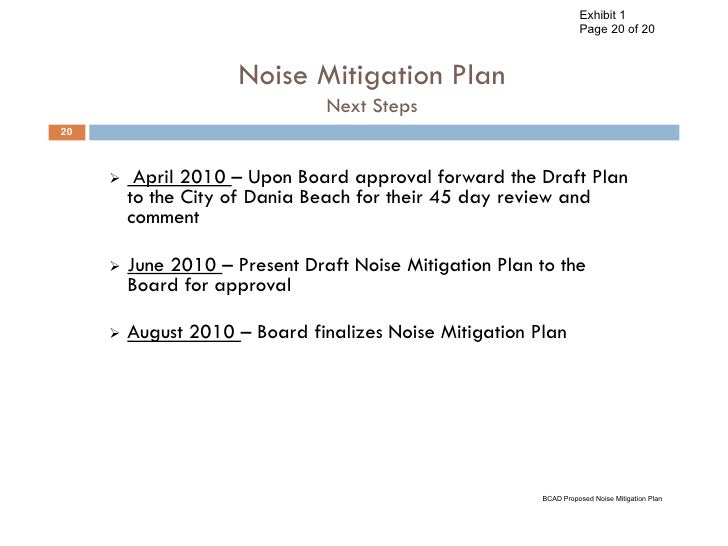 Exhibit 1
Page 20 of 20

Noise Mitigation Plan
Next Steps

20

➢ April 2010 – Upon Board approval forward the Draft Plan to the City of Dania Beach for their 45 day review and comment

➢ June 2010 – Present Draft Noise Mitigation Plan to the Board for approval

➢ August 2010 – Board finalizes Noise Mitigation Plan

BCAD Proposed Noise Mitigation Plan